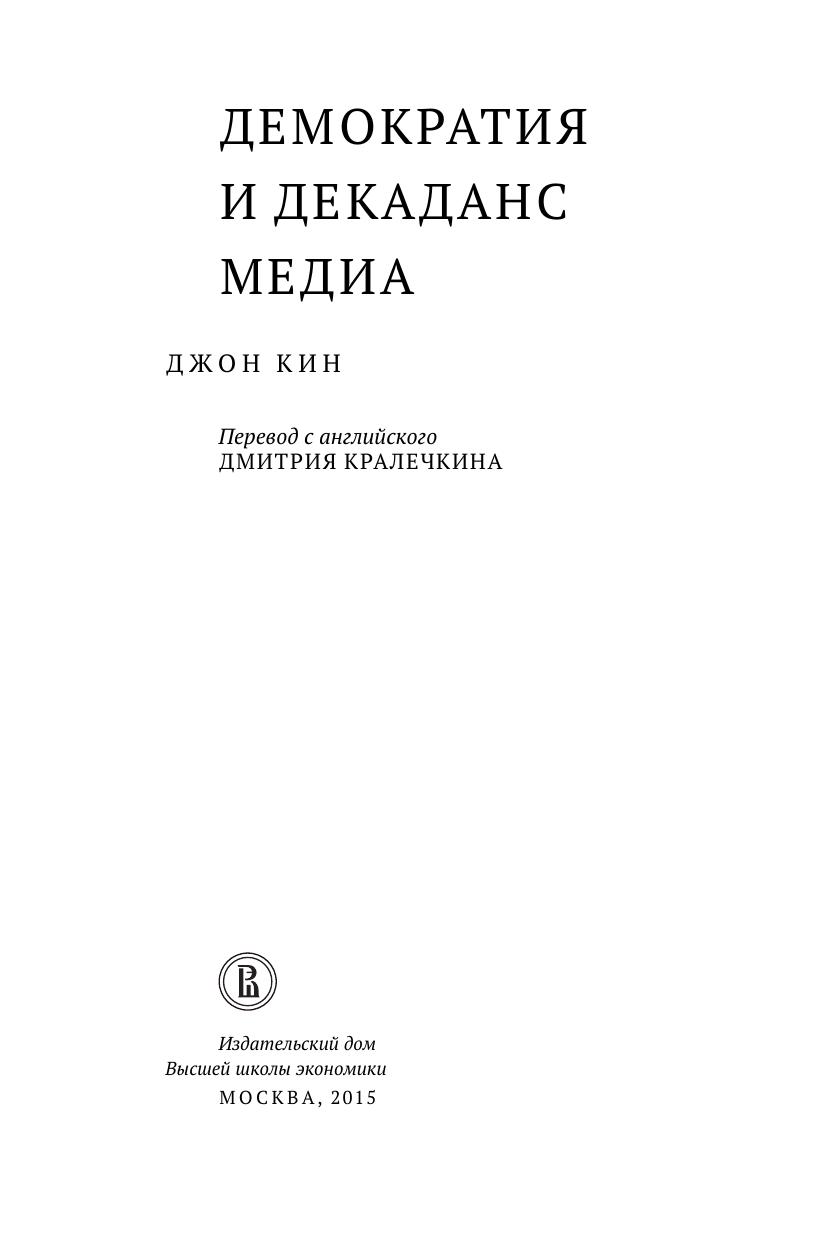 ДЕМОКРАТИЯ
И ДЕКАДАНС
МЕДИА

ДЖОН КИН

Перевод с английского
ДМИТРИЯ КРАЛЕЧКИНА

Издательский дом
Высшей школы экономики
МОСКВА, 2015